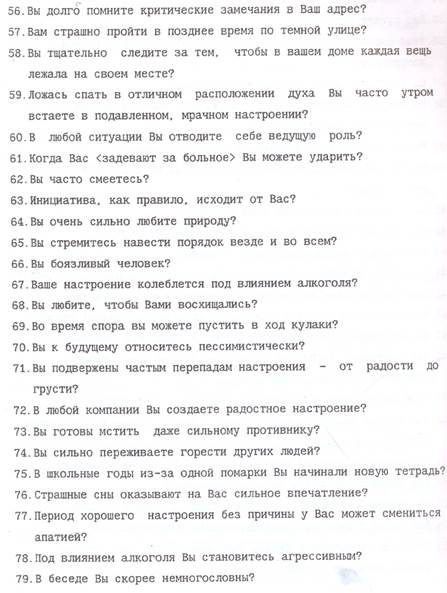 56. Вы долго помните критические замечания в Ваш адрес?
57. Вам страшно пройти в позднее время по темной улице?
58. Вы тщательно следите за тем, чтобы в вашем доме каждая вещь лежала на своем месте?
59. Ложась спать в отличном расположении духа Вы часто утром встаете в подавленном, мрачном настроении?
60. В любой ситуации Вы отводите себе ведущую роль?
61. Когда Вас <задевают за больное> Вы можете ударить?
62. Вы часто смеетесь?
63. Инициатива, как правило, исходит от Вас?
64. Вы очень сильно любите природу?
65. Вы стремитесь навести порядок везде и во всем?
66. Вы боязливый человек?
67. Ваше настроение колеблется под влиянием алкоголя?
68. Вы любите, чтобы Вами восхищались?
69. Во время спора вы можете пустить в ход кулаки?
70. Вы к будущему относитесь пессимистически?
71. Вы подвержены частым перепадам настроения - от радости до грусти?
72. В любой компании Вы создаете радостное настроение?
73. Вы готовы мстить даже сильному противнику?
74. Вы сильно переживаете горести других людей?
75. В школьные годы из-за одной помарки Вы начинали новую тетрадь?
76. Страшные сны оказывают на Вас сильное впечатление?
77. Период хорошего настроения без причины у Вас может смениться апатией?
78. Под влиянием алкоголя Вы становитесь агрессивным?
79. В беседе Вы скорее немногословны?